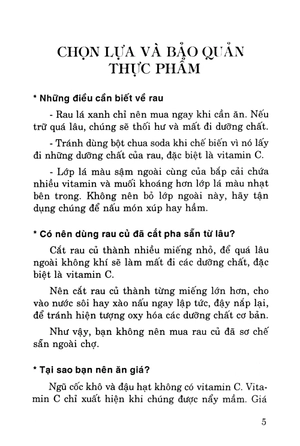 CHỌN LỰA VÀ BẢO QUẢN THỰC PHẨM

* Những điều cần biết về rau

- Rau lá xanh chỉ nên mua ngay khi cần ăn. Nếu trữ quá lâu, chúng sẽ thối hư và mất đi dưỡng chất.

- Tránh dùng bột chua soda khi chế biến vì nó lấy đi những dưỡng chất của rau, đặc biệt là vitamin C.

- Lớp lá màu sậm ngoài cùng của bắp cải chứa nhiều vitamin và muối khoáng hơn lớp lá màu nhạt bên trong. Không nên bỏ lớp ngoài này, hãy tận dụng chúng để nấu món xúp hay hầm.

* Có nên dùng rau củ đã cắt pha sẵn từ lâu?

Cắt rau củ thành nhiều miếng nhỏ, để quá lâu ngoài không khí sẽ làm mất đi các dưỡng chất, đặc biệt là vitamin C.

Nên cắt rau củ thành từng miếng lớn hơn, cho vào nước sôi hay xào nấu ngay lập tức, đậy nắp lại, để tránh hiện tượng oxy hóa các dưỡng chất cơ bản.

Như vậy, bạn không nên mua rau củ đã sơ chế sẵn ngoài chợ.

* Tại sao bạn nên ăn giá?

Ngũ cốc khô và đậu hạt không có vitamin C. Vitamin C chỉ xuất hiện khi chúng được nẩy mầm. Giá

5